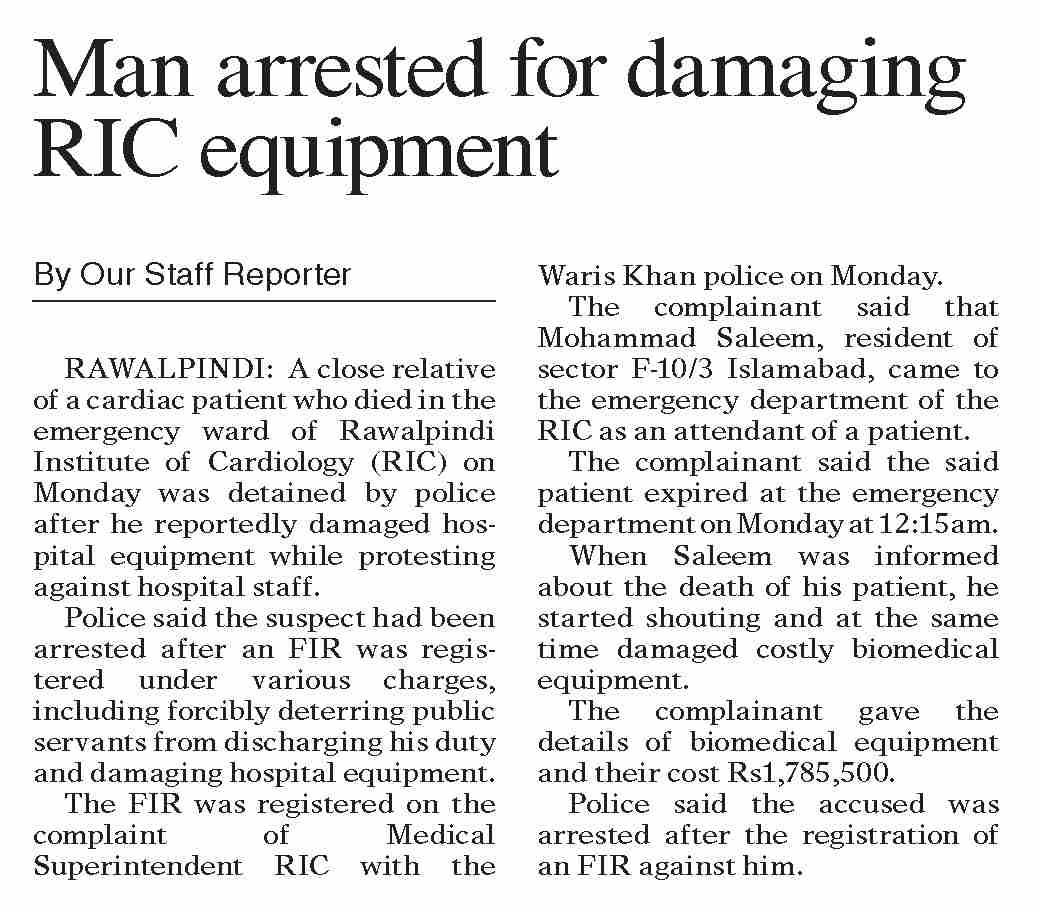 Man arrested for damaging RIC equipment

By Our Staff Reporter

RAWALPINDI: A close relative of a cardiac patient who died in the emergency ward of Rawalpindi Institute of Cardiology (RIC) on Monday was detained by police after he reportedly damaged hospital equipment while protesting against hospital staff.

Police said the suspect had been arrested after an FIR was registered under various charges, including forcibly deterring public servants from discharging his duty and damaging hospital equipment.

The FIR was registered on the complaint of Medical Superintendent RIC with the Waris Khan police on Monday.

The complainant said that Mohammad Saleem, resident of sector F-10/3 Islamabad, came to the emergency department of the RIC as an attendant of a patient.

The complainant said the said patient expired at the emergency department on Monday at 12:15am.

When Saleem was informed about the death of his patient, he started shouting and at the same time damaged costly biomedical equipment.

The complainant gave the details of biomedical equipment and their cost Rs1,785,500.

Police said the accused was arrested after the registration of an FIR against him.